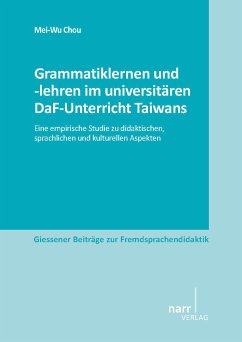 Mei-Wu Chou

Grammatiklernen und -lehren im universitären DaF-Unterricht Taiwans

Eine empirische Studie zu didaktischen, sprachlichen und kulturellen Aspekten

Giessener Beiträge zur Fremdsprachendidaktik

narr
VERLAG